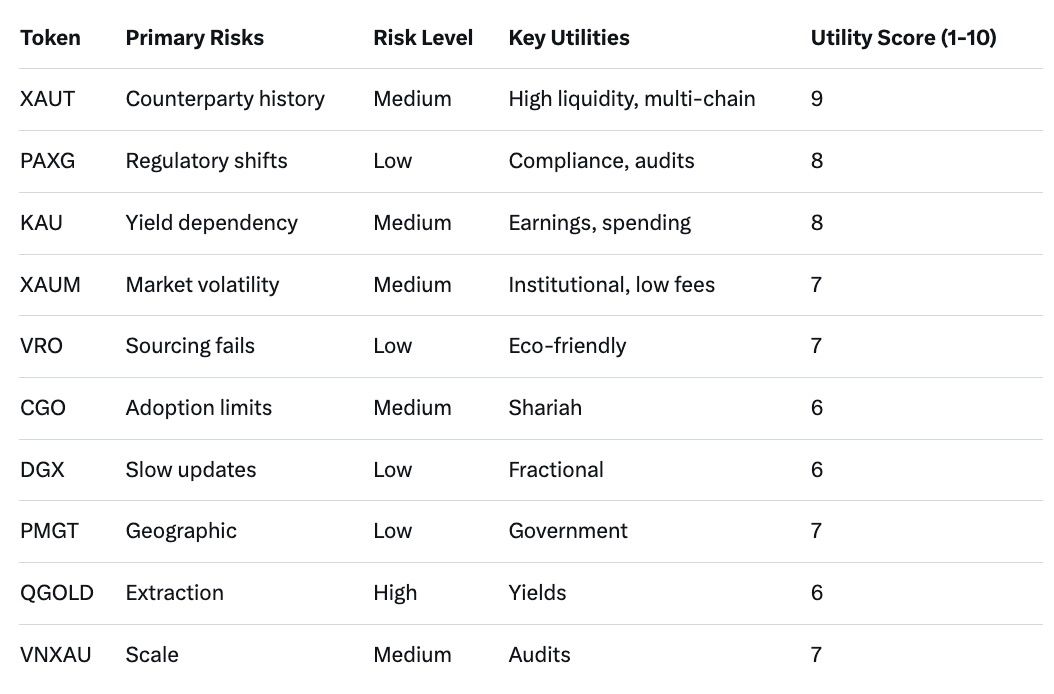 | Token | Primary Risks | Risk Level | Key Utilities | Utility Score (1-10) |
|---|---|---|---|---|
| XAUT | Counterparty history | Medium | High liquidity, multi-chain | 9 |
| PAXG | Regulatory shifts | Low | Compliance, audits | 8 |
| KAU | Yield dependency | Medium | Earnings, spending | 8 |
| XAUM | Market volatility | Medium | Institutional, low fees | 7 |
| VRO | Sourcing fails | Low | Eco-friendly | 7 |
| CGO | Adoption limits | Medium | Shariah | 6 |
| DGX | Slow updates | Low | Fractional | 6 |
| PMGT | Geographic | Low | Government | 7 |
| QGOLD | Extraction | High | Yields | 6 |
| VNXAU | Scale | Medium | Audits | 7 |